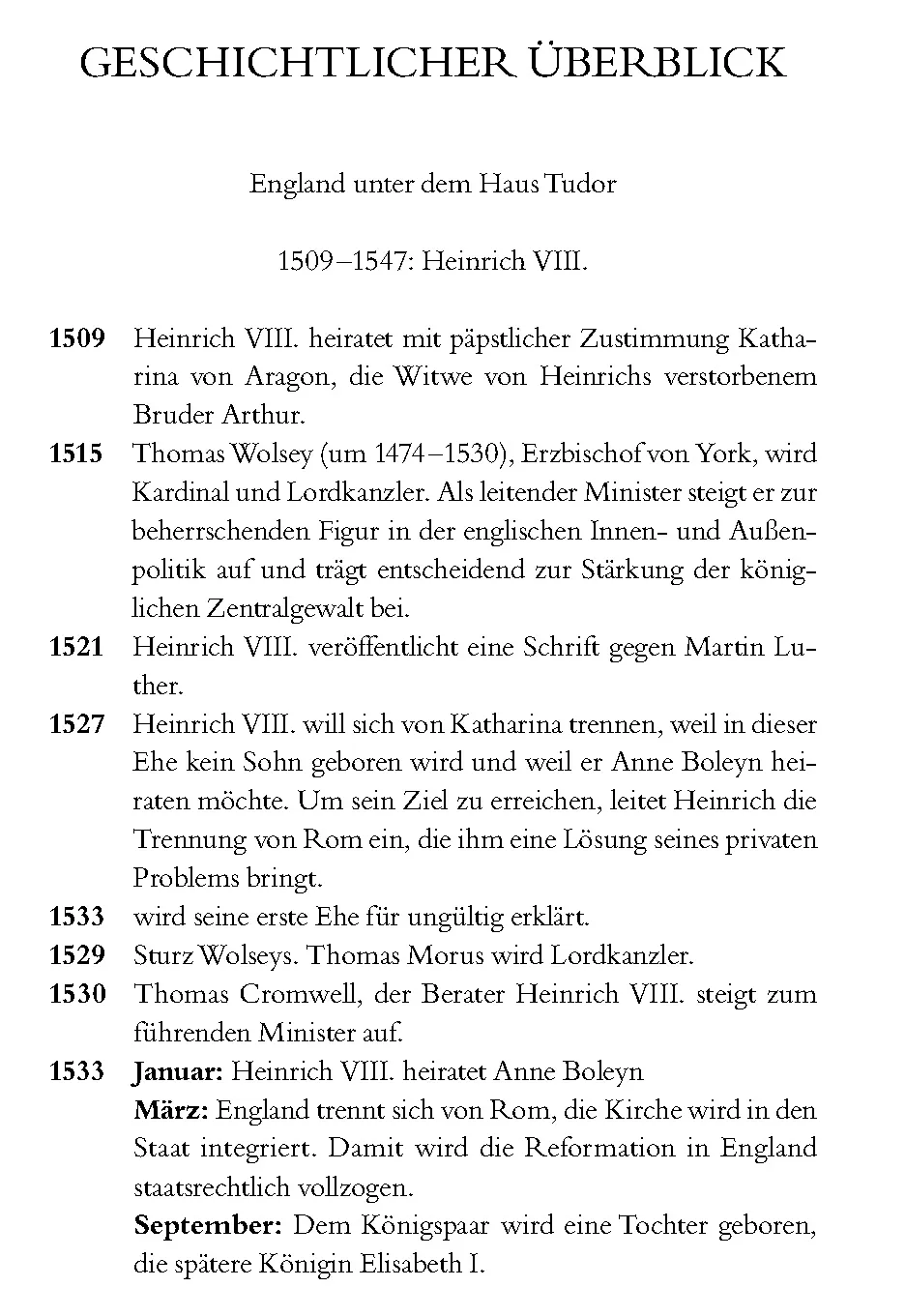 GESCHICHTLICHER ÜBERBLICK

England unter dem Haus Tudor

1509–1547: Heinrich VIII.

**1509** Heinrich VIII. heiratet mit päpstlicher Zustimmung Katharina von Aragon, die Witwe von Heinrichs verstorbenem Bruder Arthur.

**1515** Thomas Wolsey (um 1474–1530), Erzbischof von York, wird Kardinal und Lordkanzler. Als leitender Minister steigt er zur beherrschenden Figur in der englischen Innen- und Außenpolitik auf und trägt entscheidend zur Stärkung der königlichen Zentralgewalt bei.

**1521** Heinrich VIII. veröffentlicht eine Schrift gegen Martin Luther.

**1527** Heinrich VIII. will sich von Katharina trennen, weil in dieser Ehe kein Sohn geboren wird und weil er Anne Boleyn heiraten möchte. Um sein Ziel zu erreichen, leitet Heinrich die Trennung von Rom ein, die ihm eine Lösung seines privaten Problems bringt.

**1533** wird seine erste Ehe für ungültig erklärt.

**1529** Sturz Wolseys. Thomas Morus wird Lordkanzler.

**1530** Thomas Cromwell, der Berater Heinrich VIII. steigt zum führenden Minister auf.

**1533** **Januar:** Heinrich VIII. heiratet Anne Boleyn
**März:** England trennt sich von Rom, die Kirche wird in den Staat integriert. Damit wird die Reformation in England staatsrechtlich vollzogen.
**September:** Dem Königspaar wird eine Tochter geboren, die spätere Königin Elisabeth I.